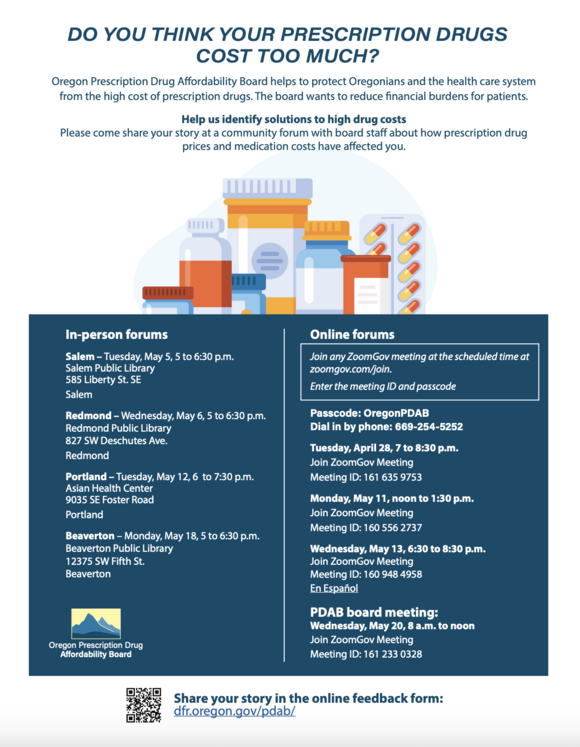 DO YOU THINK YOUR PRESCRIPTION DRUGS COST TOO MUCH?

Oregon Prescription Drug Affordability Board helps to protect Oregonians and the health care system from the high cost of prescription drugs. The board wants to reduce financial burdens for patients.

Help us identify solutions to high drug costs
Please come share your story at a community forum with board staff about how prescription drug prices and medication costs have affected you.

In-person forums

Salem – Tuesday, May 5, 5 to 6:30 p.m.
Salem Public Library
585 Liberty St. SE
Salem

Redmond – Wednesday, May 6, 5 to 6:30 p.m.
Redmond Public Library
827 SW Deschutes Ave.
Redmond

Portland – Tuesday, May 12, 6 to 7:30 p.m.
Asian Health Center
9035 SE Foster Road
Portland

Beaverton – Monday, May 18, 5 to 6:30 p.m.
Beaverton Public Library
12375 SW Fifth St.
Beaverton

Oregon Prescription Drug Affordability Board

Online forums

Join any ZoomGov meeting at the scheduled time at zoomgov.com/join.
Enter the meeting ID and passcode

Passcode: OregonPDAB
Dial in by phone: 669-254-5252

Tuesday, April 28, 7 to 8:30 p.m.
Join ZoomGov Meeting
Meeting ID: 161 635 9753

Monday, May 11, noon to 1:30 p.m.
Join ZoomGov Meeting
Meeting ID: 160 556 2737

Wednesday, May 13, 6:30 to 8:30 p.m.
Join ZoomGov Meeting
Meeting ID: 160 948 4958
En Español

PDAB board meeting:
Wednesday, May 20, 8 a.m. to noon
Join ZoomGov Meeting
Meeting ID: 161 233 0328

Share your story in the online feedback form:
dfr.oregon.gov/pdab/